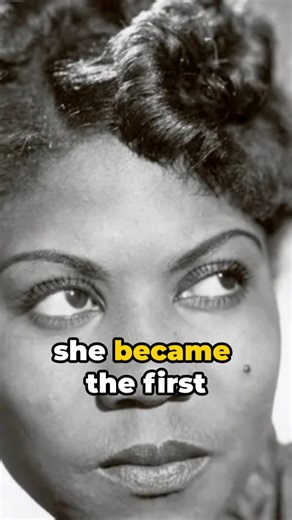 she became the first